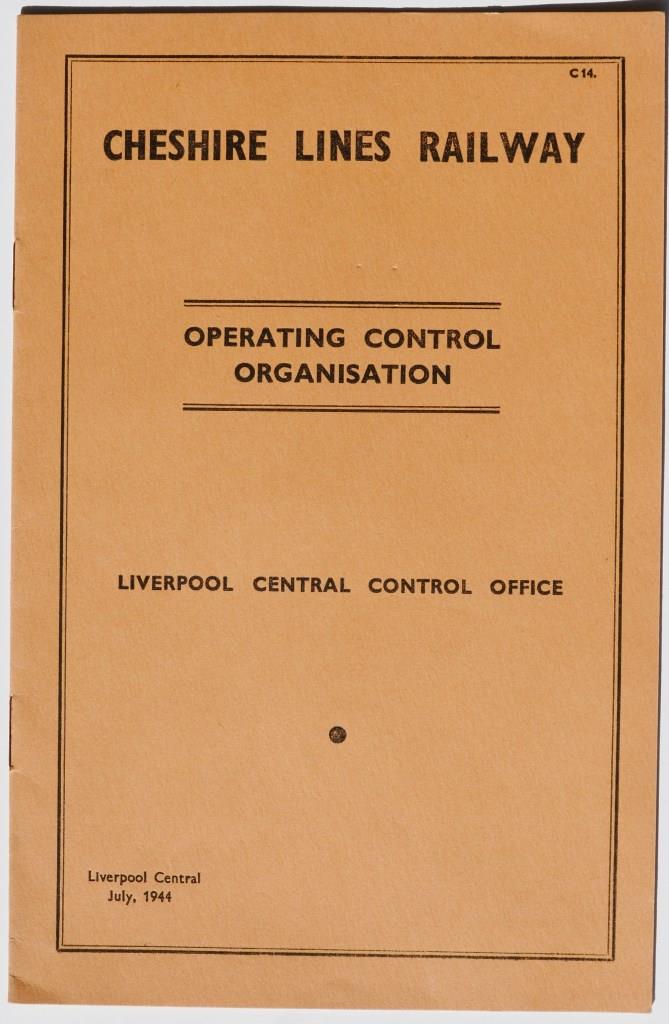 C14.

CHESHIRE LINES RAILWAY

OPERATING CONTROL
ORGANISATION

LIVERPOOL CENTRAL CONTROL OFFICE

Liverpool Central
July, 1944